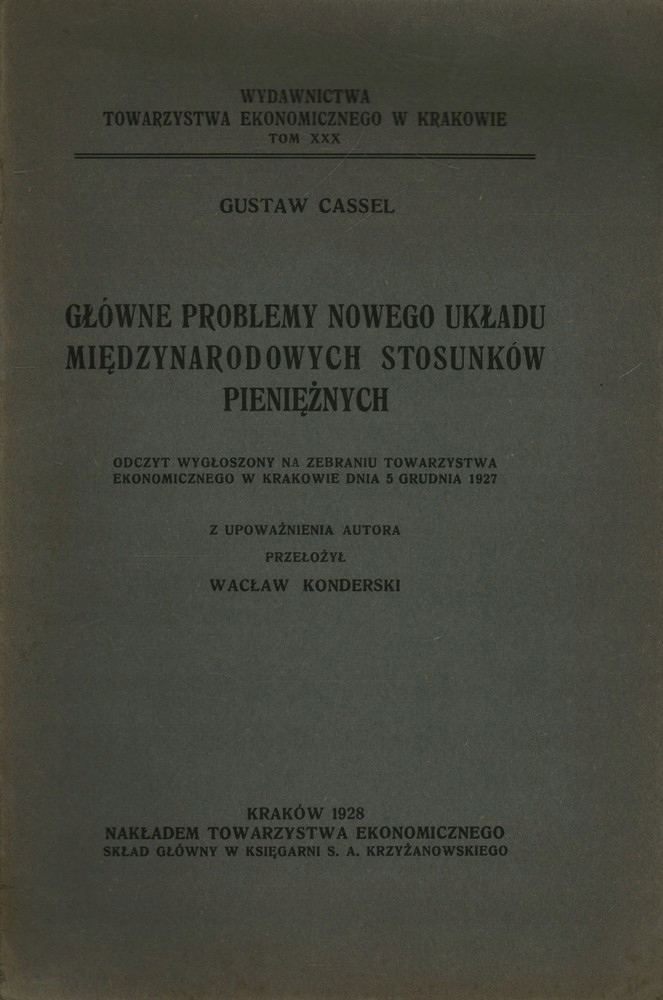 WYDAWNICTWA
TOWARZYSTWA EKONOMICZNEGO W KRAKOWIE
TOM XXX

GUSTAW CASSEL

GŁÓWNE PROBLEMY NOWEGO UKŁADU MIĘDZYNARODOWYCH STOSUNKÓW PIENIĘŻNYCH

ODCZYT WYGŁOSZONY NA ZEBRANIU TOWARZYSTWA EKONOMICZNEGO W KRAKOWIE DNIA 5 GRUDNIA 1927

Z UPOWAŻNIENIA AUTORA
PRZEŁOŻYŁ
WACŁAW KONDERSKI

KRAKÓW 1928
NAKŁADEM TOWARZYSTWA EKONOMICZNEGO
SKŁAD GŁÓWNY W KSIĘGARNI S. A. KRZYŻANOWSKIEGO